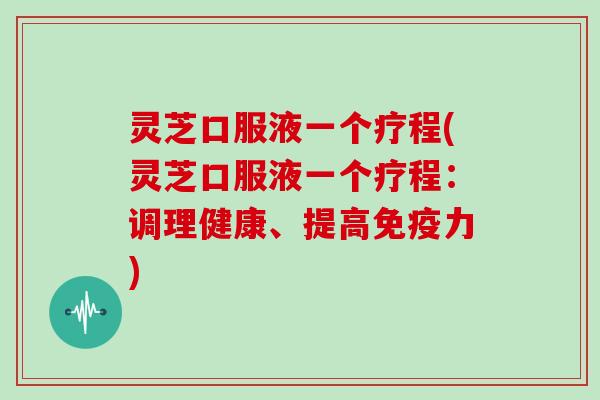 灵芝口服液一个疗程(灵芝口服液一个疗程：调理健康、提高免疫力)